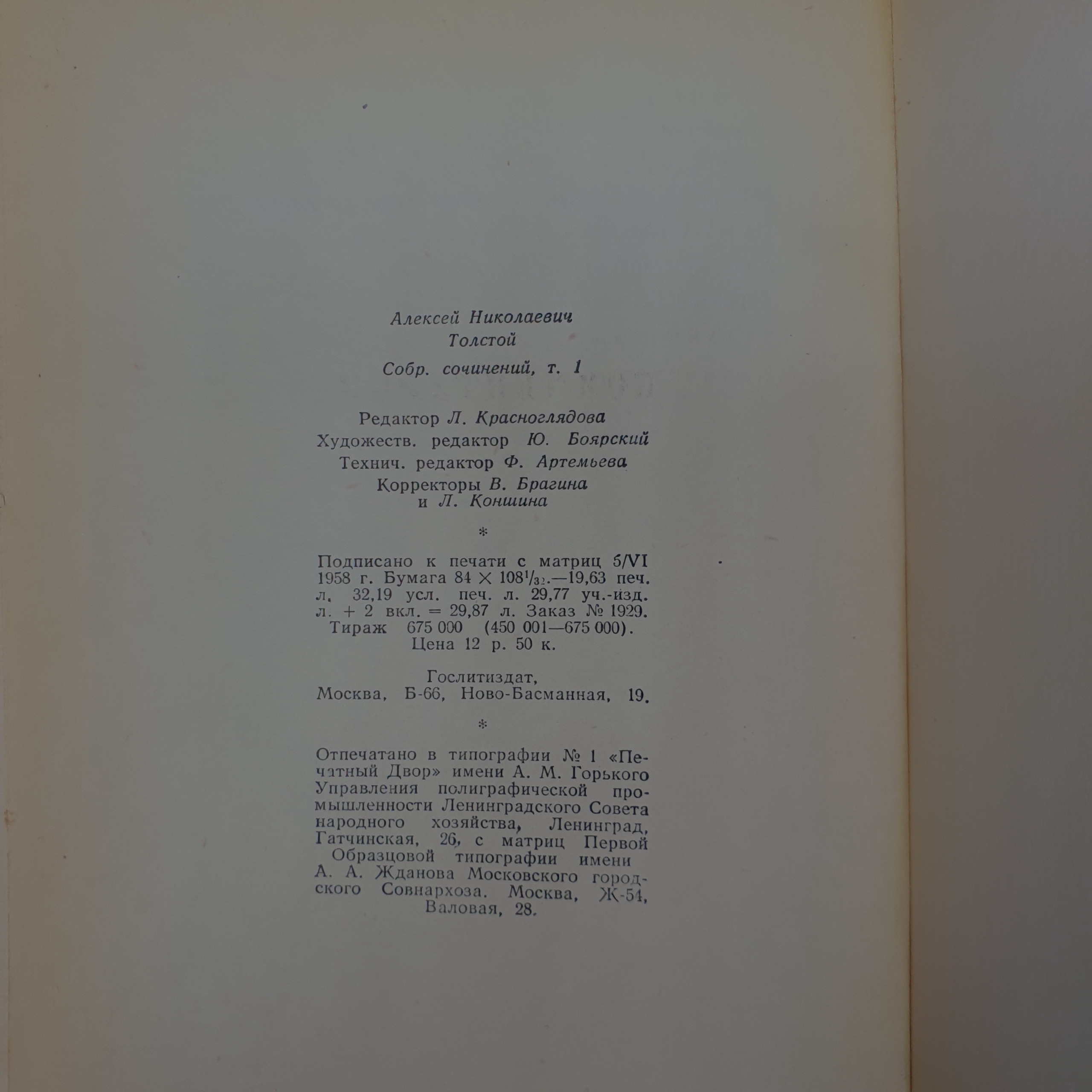 Алексей Николаевич
Толстой

Собр. сочинений, т. 1

Редактор Л. Красноглядова
Художеств. редактор Ю. Боярский
Технич. редактор Ф. Артемьева
Корректоры В. Брагина
и Л. Коншина

*

Подписано к печати с матриц 5/VI 1958 г. Бумага $84 \times 108^{1}/_{32}$.—19,63 печ. л. 32,19 усл. печ. л. 29,77 уч.-изд. л. + 2 вкл. = 29,87 л. Заказ № 1929. Тираж 675 000 (450 001—675 000). Цена 12 р. 50 к.

Гослитиздат,
Москва, Б-66, Ново-Басманная, 19.

*

Отпечатано в типографии № 1 «Печатный Двор» имени А. М. Горького Управления полиграфической промышленности Ленинградского Совета народного хозяйства, Ленинград, Гатчинская, 26, с матриц Первой Образцовой типографии имени А. А. Жданова Московского городского Совнархоза. Москва, Ж-54, Валовая, 28.